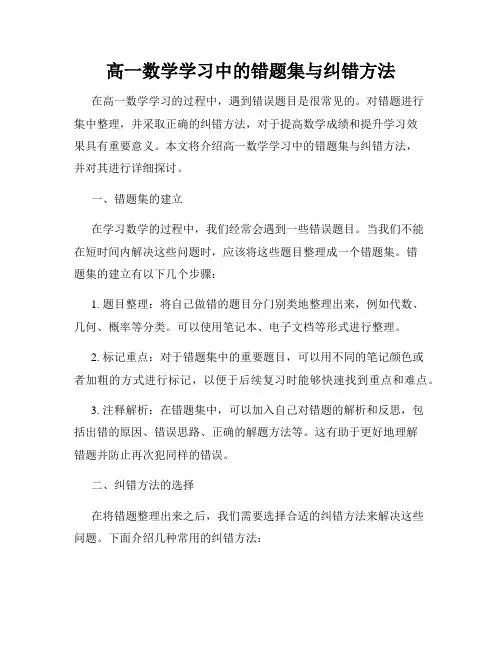 高一数学学习中的错题集与纠错方法

在高一数学学习的过程中，遇到错误题目是很常见的。对错题进行集中整理，并采取正确的纠错方法，对于提高数学成绩和提升学习效果具有重要意义。本文将介绍高一数学学习中的错题集与纠错方法，并对其进行详细探讨。

一、错题集的建立

在学习数学的过程中，我们经常会遇到一些错误题目。当我们不能在短时间内解决这些问题时，应该将这些题目整理成一个错题集。错题集的建立有以下几个步骤：

1. 题目整理：将自己做错的题目分门别类地整理出来，例如代数、几何、概率等分类。可以使用笔记本、电子文档等形式进行整理。

2. 标记重点：对于错题集中的重要题目，可以用不同的笔记颜色或者加粗的方式进行标记，以便于后续复习时能够快速找到重点和难点。

3. 注释解析：在错题集中，可以加入自己对错题的解析和反思，包括出错的原因、错误思路、正确的解题方法等。这有助于更好地理解错题并防止再次犯同样的错误。

二、纠错方法的选择

在将错题整理出来之后，我们需要选择合适的纠错方法来解决这些问题。下面介绍几种常用的纠错方法：